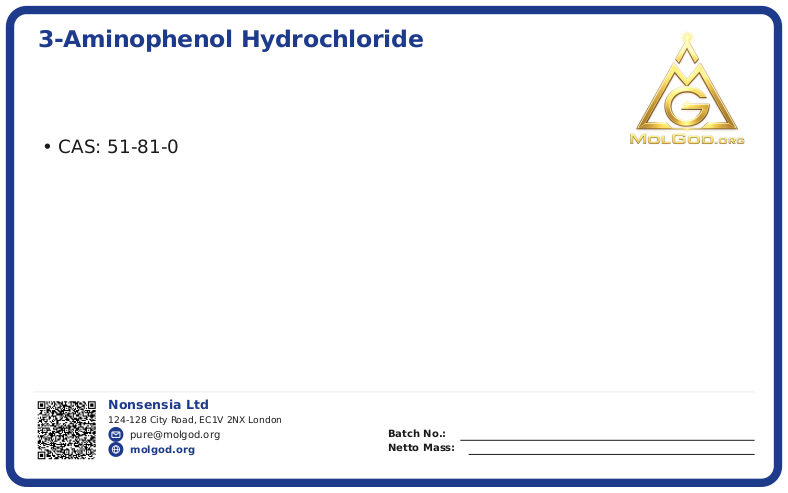 3-Aminophenol Hydrochloride

MolGod.org

• CAS: 51-81-0

Nonsensia Ltd
124-128 City Road, EC1V 2NX London
pure@molgod.org
molgod.org

Batch No.: ____
Netto Mass: ____